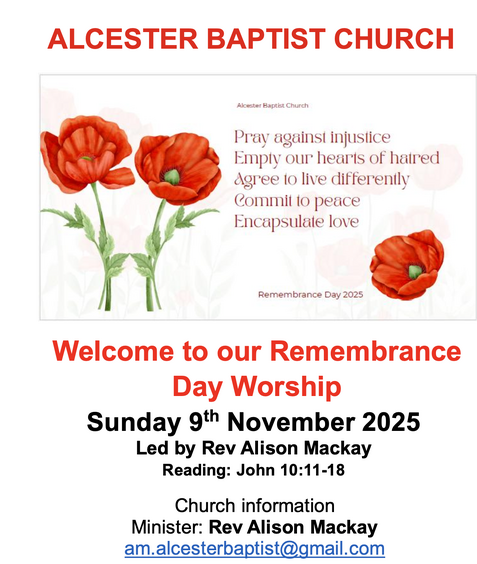 ALCESTER BAPTIST CHURCH

Alcester Baptist Church

Pray against injustice
Empty our hearts of hatred
Agree to live differently
Commit to peace
Encapsulate love

Remembrance Day 2025

Welcome to our Remembrance Day Worship

Sunday 9th November 2025
Led by Rev Alison Mackay
Reading: John 10:11-18

Church information
Minister: Rev Alison Mackay
am.alcesterbaptist@gmail.com